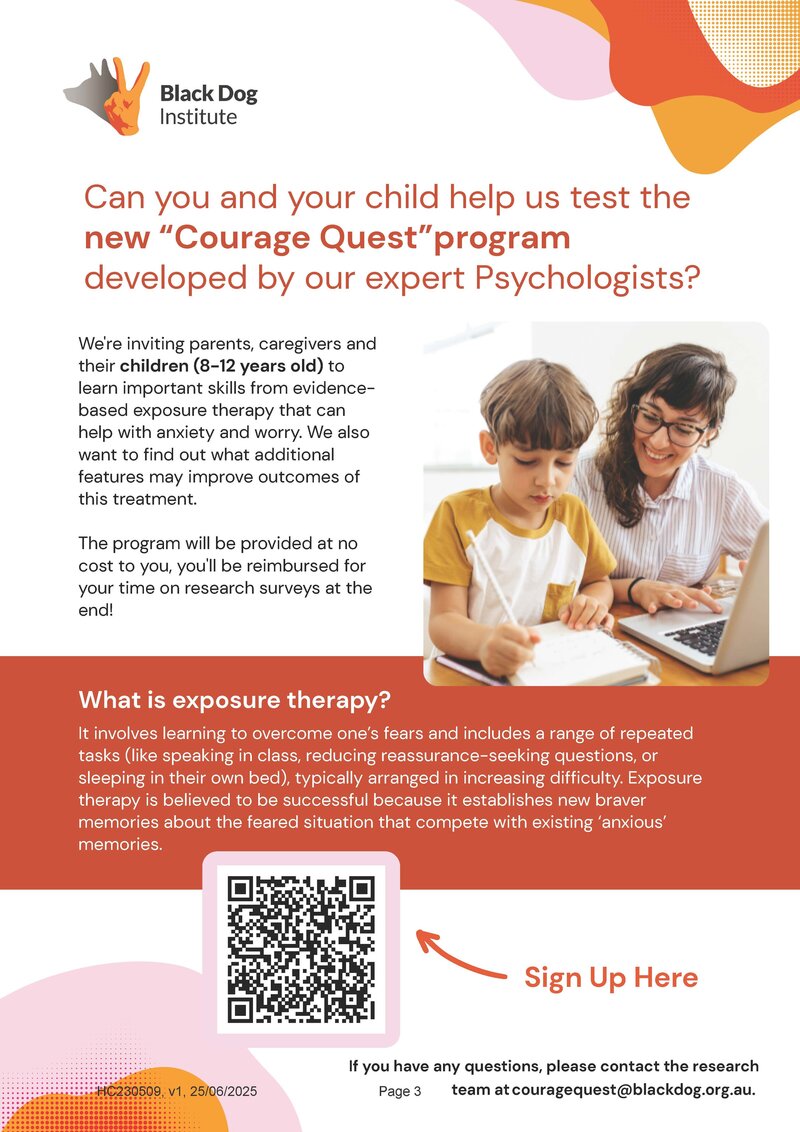 Black Dog Institute

Can you and your child help us test the new "Courage Quest"program developed by our expert Psychologists?

We're inviting parents, caregivers and their children (8-12 years old) to learn important skills from evidence-based exposure therapy that can help with anxiety and worry. We also want to find out what additional features may improve outcomes of this treatment.

The program will be provided at no cost to you, you'll be reimbursed for your time on research surveys at the end!

What is exposure therapy?

It involves learning to overcome one's fears and includes a range of repeated tasks (like speaking in class, reducing reassurance-seeking questions, or sleeping in their own bed), typically arranged in increasing difficulty. Exposure therapy is believed to be successful because it establishes new braver memories about the feared situation that compete with existing 'anxious' memories.

Sign Up Here

If you have any questions, please contact the research team at couragequest@blackdog.org.au.

HC230509, v1, 25/06/2025

Page 3